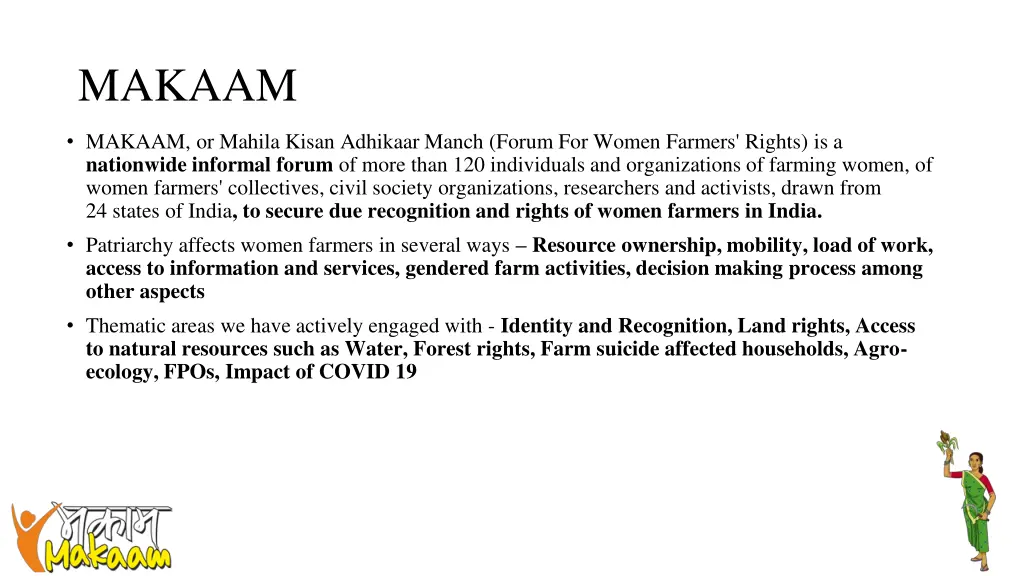 MAKAAM

• MAKAAM, or Mahila Kisan Adhikaar Manch (Forum For Women Farmers' Rights) is a nationwide informal forum of more than 120 individuals and organizations of farming women, of women farmers' collectives, civil society organizations, researchers and activists, drawn from 24 states of India, to secure due recognition and rights of women farmers in India.

• Patriarchy affects women farmers in several ways – Resource ownership, mobility, load of work, access to information and services, gendered farm activities, decision making process among other aspects

• Thematic areas we have actively engaged with - Identity and Recognition, Land rights, Access to natural resources such as Water, Forest rights, Farm suicide affected households, Agro-ecology, FPOs, Impact of COVID 19

मकाम
Makaam